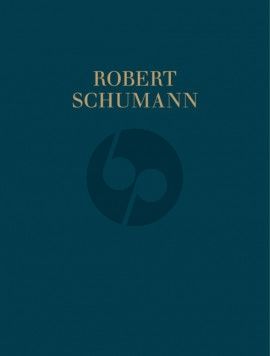 ROBERT
SCHUMANN